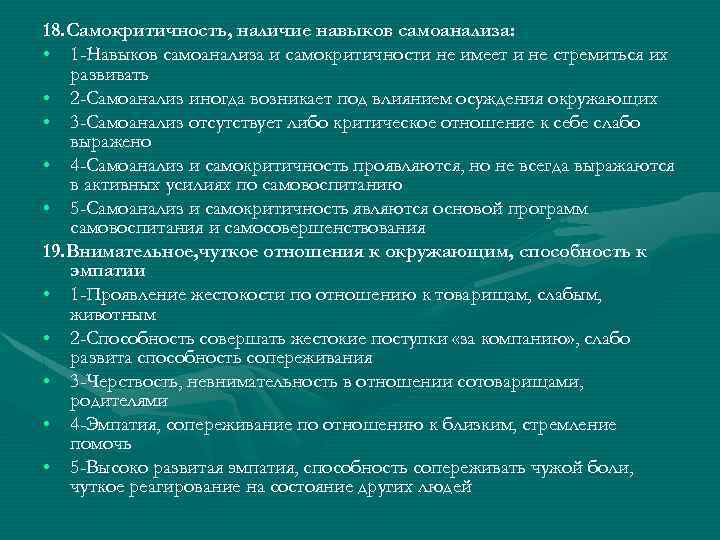 18.Самокритичность, наличие навыков самоанализа:

• 1-Навыков самоанализа и самокритичности не имеет и не стремиться их развивать
• 2-Самоанализ иногда возникает под влиянием осуждения окружающих
• 3-Самоанализ отсутствует либо критическое отношение к себе слабо выражено
• 4-Самоанализ и самокритичность проявляются, но не всегда выражаются в активных усилиях по самовоспитанию
• 5-Самоанализ и самокритичность являются основой программ самовоспитания и самосовершенствования

19.Внимательное,чуткое отношения к окружающим, способность к эмпатии

• 1-Проявление жестокости по отношению к товарищам, слабым, животным
• 2-Способность совершать жестокие поступки «за компанию», слабо развита способность сопереживания
• 3-Черствость, невнимательность в отношении сотоварищами, родителями
• 4-Эмпатия, сопереживание по отношению к близким, стремление помочь
• 5-Высоко развитая эмпатия, способность сопереживать чужой боли, чуткое реагирование на состояние других людей